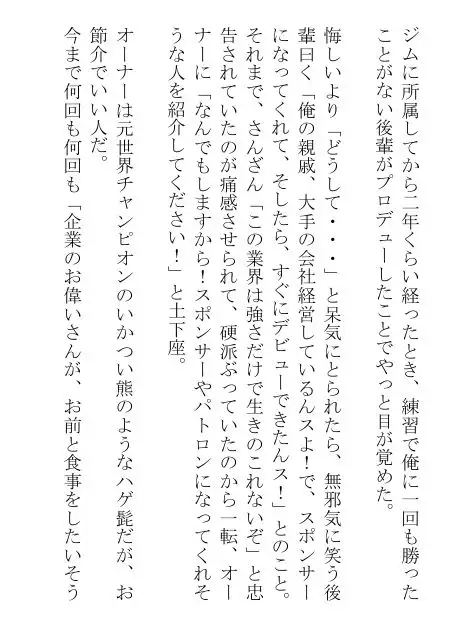 ジムに所属してから二年くらい経ったとき、練習で俺に一回も勝ったことがない後輩がプロデューしたことでやっと目が覚めた。

悔しいより「どうして・・・」と呆気にとられたら、無邪気に笑う後輩曰く「俺の親戚、大手の会社経営しているんスよ！で、スポンサーになってくれて、そしたら、すぐにデビューできたんス！」とのこと。それまで、さんざん「この業界は強さだけで生きのこれないぞ」と忠告されていたのが痛感させられて、硬派ぶっていたのから一転、オーナーに「なんでもしますから！スポンサーやパトロンになってくれそうな人を紹介してください！」と土下座。

オーナーは元世界チャンピオンのいかつい熊のようなハゲ髭だが、お節介でいい人だ。

今まで何回も何回も「企業のお偉いさんが、お前と食事をしたいそう